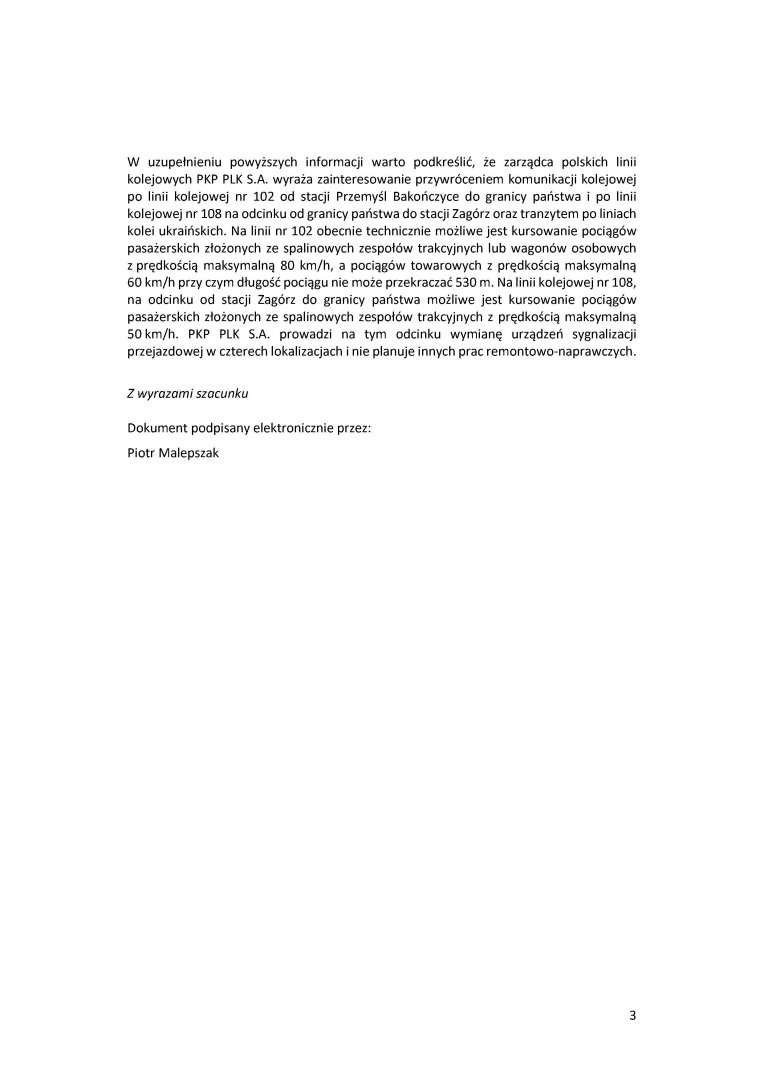 W uzupełnieniu powyższych informacji warto podkreślić, że zarządca polskich linii kolejowych PKP PLK S.A. wyraża zainteresowanie przywróceniem komunikacji kolejowej po linii kolejowej nr 102 od stacji Przemyśl Bakończyce do granicy państwa i po linii kolejowej nr 108 na odcinku od granicy państwa do stacji Zagórz oraz tranzytem po liniach kolei ukraińskich. Na linii nr 102 obecnie technicznie możliwe jest kursowanie pociągów pasażerskich złożonych ze spalinowych zespołów trakcyjnych lub wagonów osobowych z prędkością maksymalną 80 km/h, a pociągów towarowych z prędkością maksymalną 60 km/h przy czym długość pociągu nie może przekraczać 530 m. Na linii kolejowej nr 108, na odcinku od stacji Zagórz do granicy państwa możliwe jest kursowanie pociągów pasażerskich złożonych ze spalinowych zespołów trakcyjnych z prędkością maksymalną 50 km/h. PKP PLK S.A. prowadzi na tym odcinku wymianę urządzeń sygnalizacji przejazdowej w czterech lokalizacjach i nie planuje innych prac remontowo-naprawczych.

Z wyrazami szacunku

Dokument podpisany elektronicznie przez:

Piotr Malepszak

3